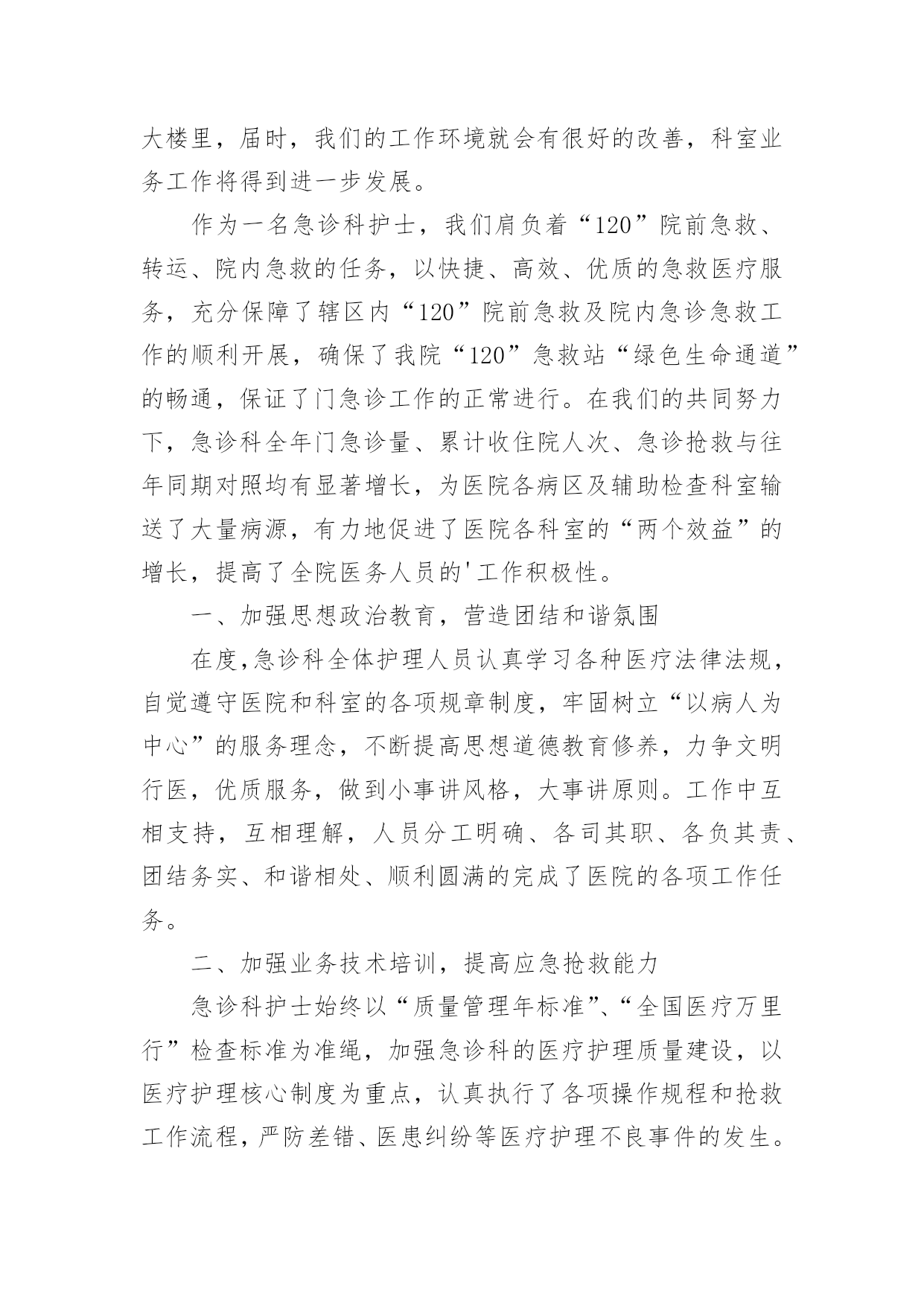 大楼里，届时，我们的工作环境就会有很好的改善，科室业务工作将得到进一步发展。

作为一名急诊科护士，我们肩负着“120”院前急救、转运、院内急救的任务，以快捷、高效、优质的急救医疗服务，充分保障了辖区内“120”院前急救及院内急诊急救工作的顺利开展，确保了我院“120”急救站“绿色生命通道”的畅通，保证了门急诊工作的正常进行。在我们的共同努力下，急诊科全年门急诊量、累计收住院人次、急诊抢救与往年同期对照均有显著增长，为医院各病区及辅助检查科室输送了大量病源，有力地促进了医院各科室的“两个效益”的增长，提高了全院医务人员的'工作积极性。

一、加强思想政治教育，营造团结和谐氛围

在度,急诊科全体护理人员认真学习各种医疗法律法规，自觉遵守医院和科室的各项规章制度，牢固树立“以病人为中心”的服务理念，不断提高思想道德教育修养，力争文明行医，优质服务，做到小事讲风格，大事讲原则。工作中互相支持，互相理解，人员分工明确、各司其职、各负其责、团结务实、和谐相处、顺利圆满的完成了医院的各项工作任务。

二、加强业务技术培训，提高应急抢救能力

急诊科护士始终以“质量管理年标准”、“全国医疗万里行”检查标准为准绳，加强急诊科的医疗护理质量建设，以医疗护理核心制度为重点，认真执行了各项操作规程和抢救工作流程，严防差错、医患纠纷等医疗护理不良事件的发生。